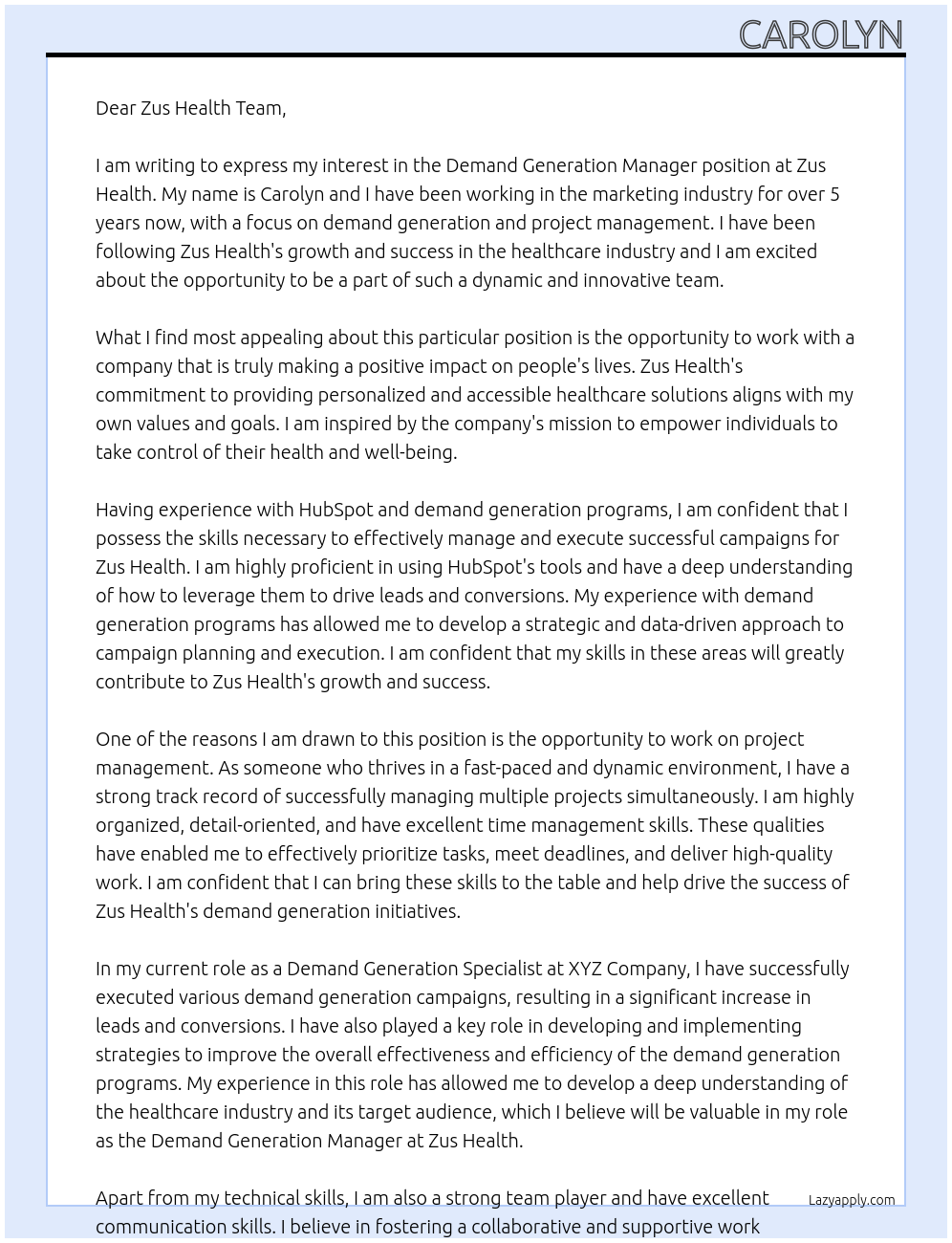 CAROLYN

Dear Zus Health Team,

I am writing to express my interest in the Demand Generation Manager position at Zus Health. My name is Carolyn and I have been working in the marketing industry for over 5 years now, with a focus on demand generation and project management. I have been following Zus Health's growth and success in the healthcare industry and I am excited about the opportunity to be a part of such a dynamic and innovative team.

What I find most appealing about this particular position is the opportunity to work with a company that is truly making a positive impact on people's lives. Zus Health's commitment to providing personalized and accessible healthcare solutions aligns with my own values and goals. I am inspired by the company's mission to empower individuals to take control of their health and well-being.

Having experience with HubSpot and demand generation programs, I am confident that I possess the skills necessary to effectively manage and execute successful campaigns for Zus Health. I am highly proficient in using HubSpot's tools and have a deep understanding of how to leverage them to drive leads and conversions. My experience with demand generation programs has allowed me to develop a strategic and data-driven approach to campaign planning and execution. I am confident that my skills in these areas will greatly contribute to Zus Health's growth and success.

One of the reasons I am drawn to this position is the opportunity to work on project management. As someone who thrives in a fast-paced and dynamic environment, I have a strong track record of successfully managing multiple projects simultaneously. I am highly organized, detail-oriented, and have excellent time management skills. These qualities have enabled me to effectively prioritize tasks, meet deadlines, and deliver high-quality work. I am confident that I can bring these skills to the table and help drive the success of Zus Health's demand generation initiatives.

In my current role as a Demand Generation Specialist at XYZ Company, I have successfully executed various demand generation campaigns, resulting in a significant increase in leads and conversions. I have also played a key role in developing and implementing strategies to improve the overall effectiveness and efficiency of the demand generation programs. My experience in this role has allowed me to develop a deep understanding of the healthcare industry and its target audience, which I believe will be valuable in my role as the Demand Generation Manager at Zus Health.

Apart from my technical skills, I am also a strong team player and have excellent communication skills. I believe in fostering a collaborative and supportive work

Lazyapply.com